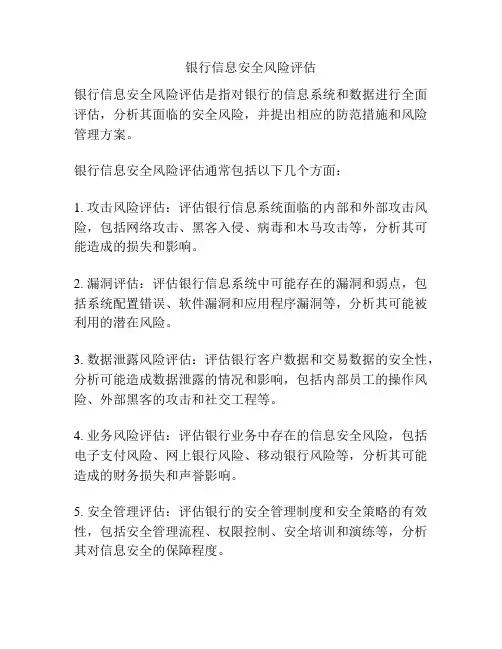 银行信息安全风险评估

银行信息安全风险评估是指对银行的信息系统和数据进行全面评估，分析其面临的安全风险，并提出相应的防范措施和风险管理方案。

银行信息安全风险评估通常包括以下几个方面：

1. 攻击风险评估：评估银行信息系统面临的内部和外部攻击风险，包括网络攻击、黑客入侵、病毒和木马攻击等，分析其可能造成的损失和影响。

2. 漏洞评估：评估银行信息系统中可能存在的漏洞和弱点，包括系统配置错误、软件漏洞和应用程序漏洞等，分析其可能被利用的潜在风险。

3. 数据泄露风险评估：评估银行客户数据和交易数据的安全性，分析可能造成数据泄露的情况和影响，包括内部员工的操作风险、外部黑客的攻击和社交工程等。

4. 业务风险评估：评估银行业务中存在的信息安全风险，包括电子支付风险、网上银行风险、移动银行风险等，分析其可能造成的财务损失和声誉影响。

5. 安全管理评估：评估银行的安全管理制度和安全策略的有效性，包括安全管理流程、权限控制、安全培训和演练等，分析其对信息安全的保障程度。